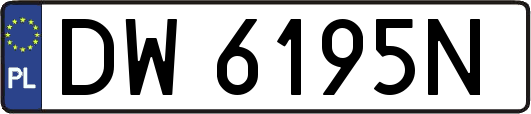 PL
DW 6195N